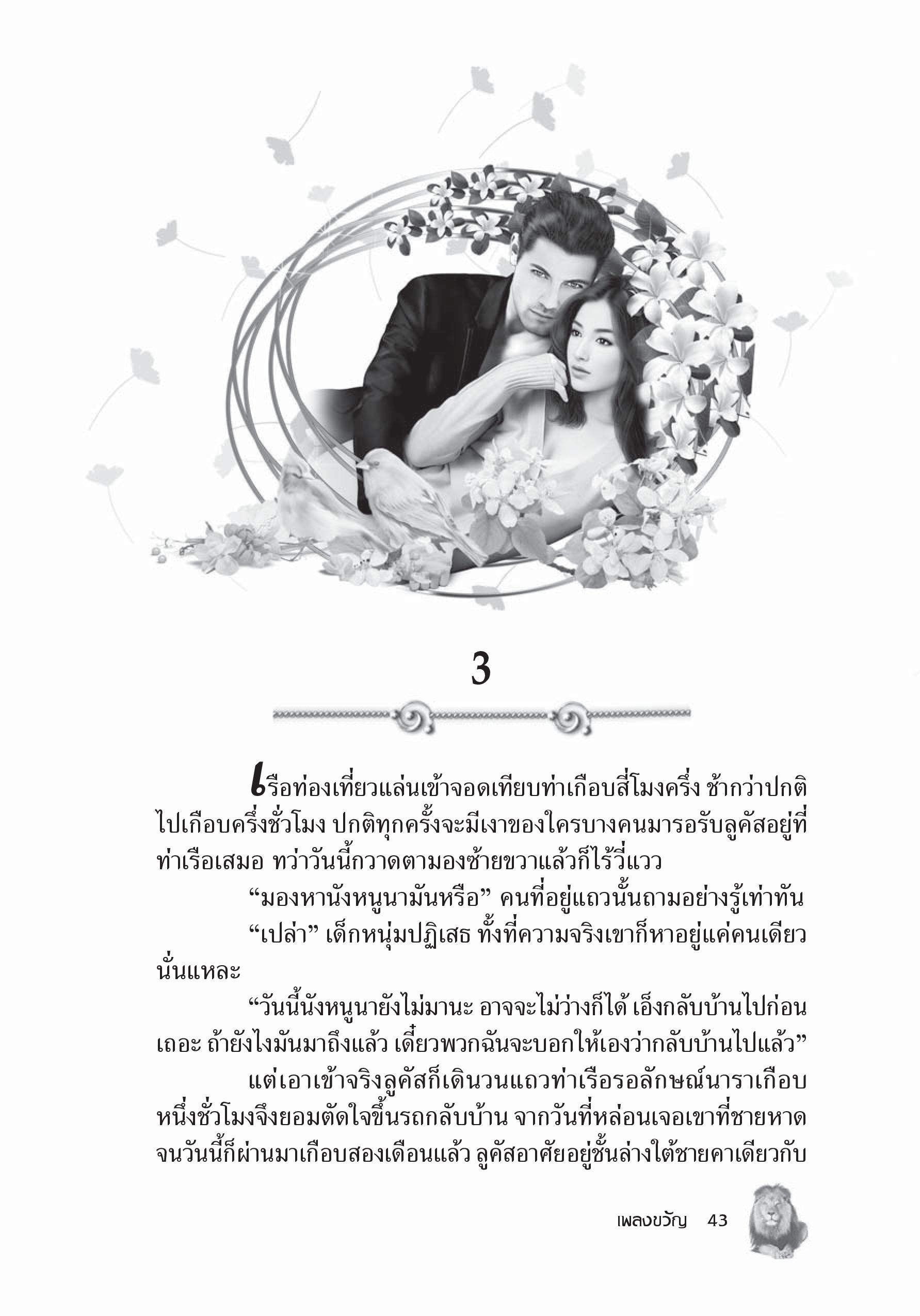 3

เรือท่องเที่ยวแล่นเข้าจอดเทียบท่าเกือบสี่โมงครึ่ง ช้ากว่าปกติไปเกือบครึ่งชั่วโมง ปกติทุกครั้งจะมีเงาของใครบางคนมารอรับลูคัสอยู่ที่ท่าเรือเสมอ ทว่าวันนี้กวาดตามองซ้ายขวาแล้วก็ไร้วี่แวว

“มองหานังหนูนามันหรือ” คนที่อยู่แถวนั้นถามอย่างรู้เท่าทัน

“เปล่า” เด็กหนุ่มปฏิเสธ ทั้งที่ความจริงเขาก็หาอยู่แค่คนเดียวนั่นแหละ

“วันนี้นังหนูนายังไม่มานะ อาจจะไม่ว่างก็ได้ เอ็งกลับบ้านไปก่อนเถอะ ถ้ายังไงมันมาถึงแล้ว เดี๋ยวพวกฉันจะบอกให้เองว่ากลับบ้านไปแล้ว”

แต่เอาเข้าจริงลูคัสก็เดินวนแถวท่าเรือรอลักษณ์นาราเกือบหนึ่งชั่วโมงจึงยอมตัดใจขึ้นรถกลับบ้าน จากวันที่หล่อนเจอเขาที่ชายหาดจนวันนี้ก็ผ่านมาเกือบสองเดือนแล้ว ลูคัสอาศัยอยู่ชั้นล่างใต้ชายคาเดียวกับ

เพลงขวัญ 43